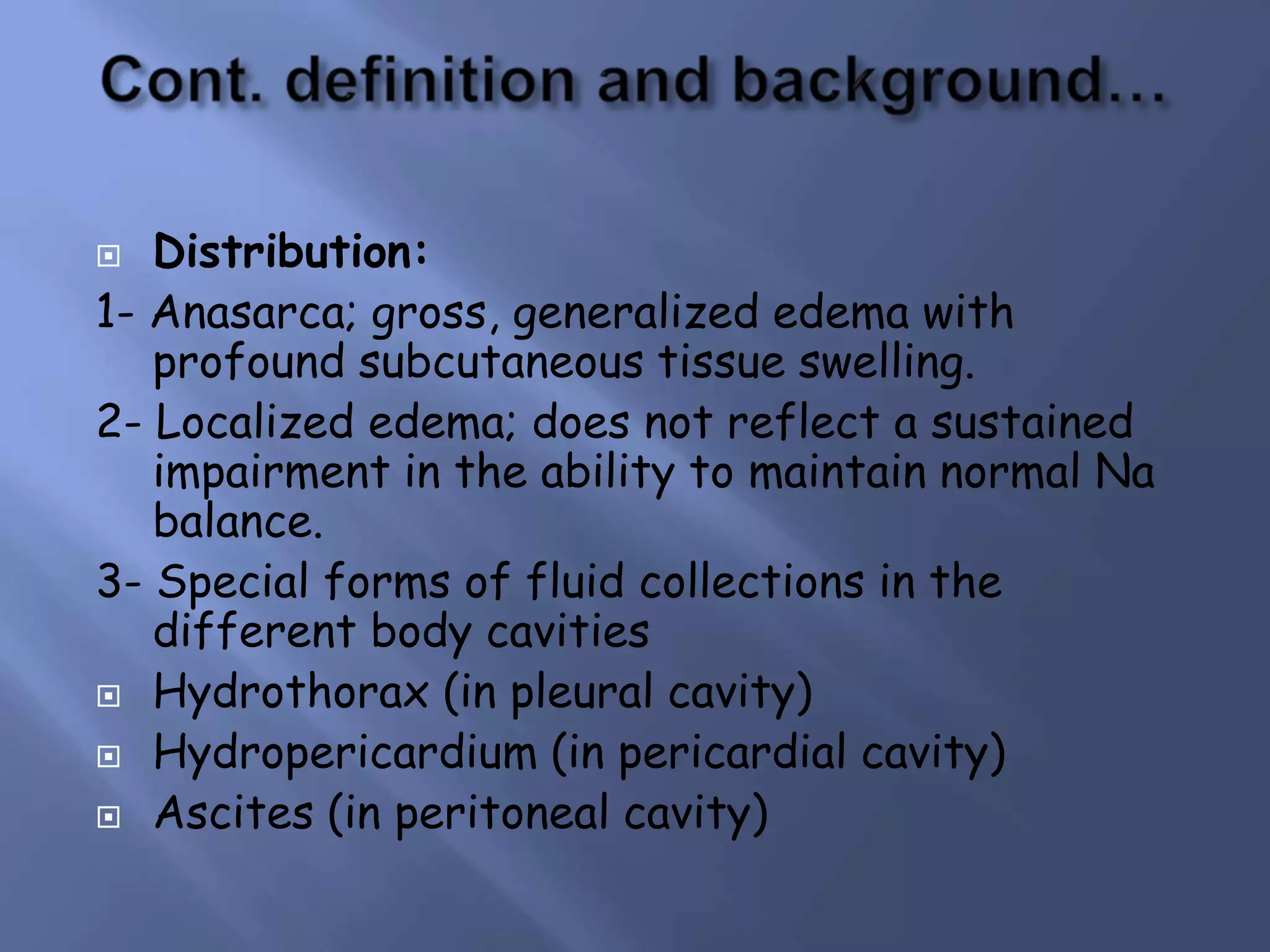 Cont. definition and background…

Distribution:

1- Anasarca; gross, generalized edema with profound subcutaneous tissue swelling.

2- Localized edema; does not reflect a sustained impairment in the ability to maintain normal Na balance.

3- Special forms of fluid collections in the different body cavities

Hydrothorax (in pleural cavity)

Hydropericardium (in pericardial cavity)

Ascites (in peritoneal cavity)